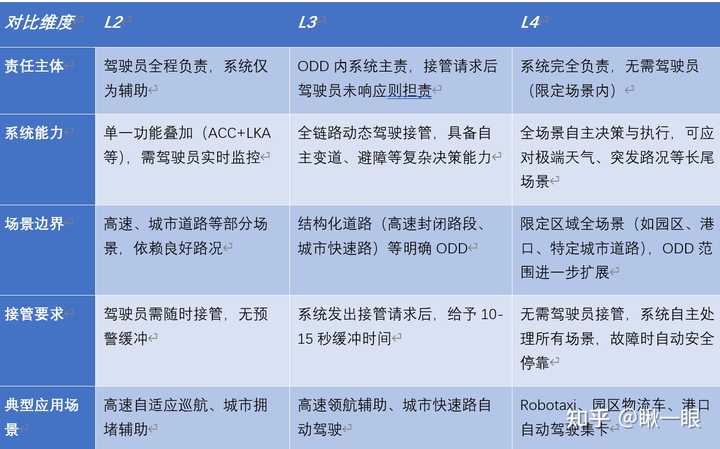 | 对比维度 | L2 | L3 | L4 |
|---|---|---|---|
| 责任主体 | 驾驶员全程负责，系统仅为辅助 | ODD 内系统主责，接管请求后驾驶员未响应则担责 | 系统完全负责，无需驾驶员（限定场景内） |
| 系统能力 | 单一功能叠加（ACC+LKA 等），需驾驶员实时监控 | 全链路动态驾驶接管，具备自主变道、避障等复杂决策能力 | 全场景自主决策与执行，可应对极端天气、突发路况等长尾场景 |
| 场景边界 | 高速、城市道路等部分场景，依赖良好路况 | 结构化道路（高速封闭路段、城市快速路）等明确 ODD | 限定区域全场景（如园区、港口、特定城市道路），ODD 范围进一步扩展 |
| 接管要求 | 驾驶员需随时接管，无预警缓冲 | 系统发出接管请求后，给予 10-15 秒缓冲时间 | 无需驾驶员接管，系统自主处理所有场景，故障时自动安全停靠 |
| 典型应用场景 | 高速自适应巡航、城市拥堵辅助 | 高速领航辅助、城市快速路自动驾驶 | Robotaxi、园区物流车、港口自动驾驶集卡 |

知乎 @瞅一眼